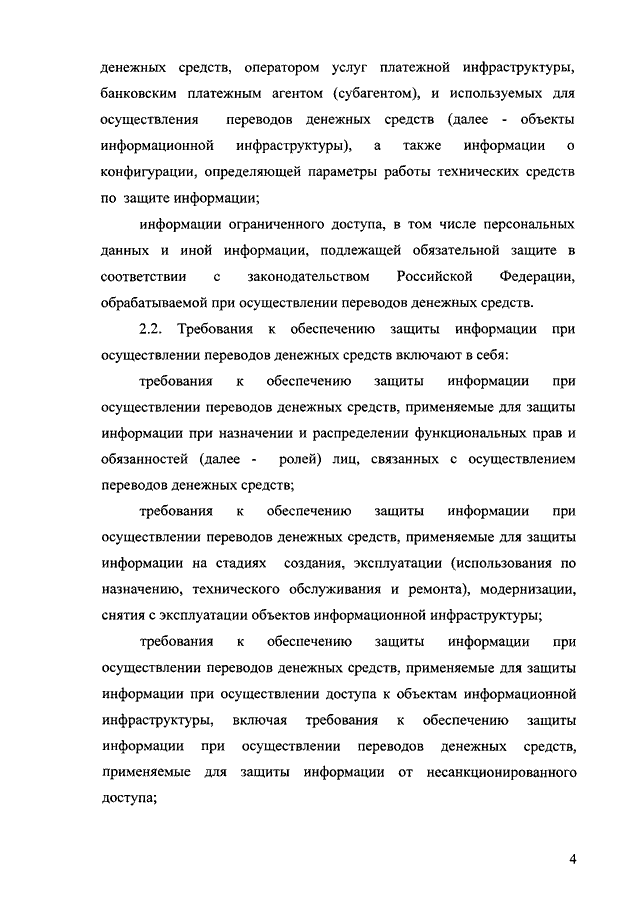 денежных средств, оператором услуг платежной инфраструктуры, банковским платежным агентом (субагентом), и используемых для осуществления переводов денежных средств (далее - объекты информационной инфраструктуры), а также информации о конфигурации, определяющей параметры работы технических средств по защите информации;

информации ограниченного доступа, в том числе персональных данных и иной информации, подлежащей обязательной защите в соответствии с законодательством Российской Федерации, обрабатываемой при осуществлении переводов денежных средств.

2.2. Требования к обеспечению защиты информации при осуществлении переводов денежных средств включают в себя:

требования к обеспечению защиты информации при осуществлении переводов денежных средств, применяемые для защиты информации при назначении и распределении функциональных прав и обязанностей (далее - ролей) лиц, связанных с осуществлением переводов денежных средств;

требования к обеспечению защиты информации при осуществлении переводов денежных средств, применяемые для защиты информации на стадиях создания, эксплуатации (использования по назначению, технического обслуживания и ремонта), модернизации, снятия с эксплуатации объектов информационной инфраструктуры;

требования к обеспечению защиты информации при осуществлении переводов денежных средств, применяемые для защиты информации при осуществлении доступа к объектам информационной инфраструктуры, включая требования к обеспечению защиты информации при осуществлении переводов денежных средств, применяемые для защиты информации от несанкционированного доступа;

4